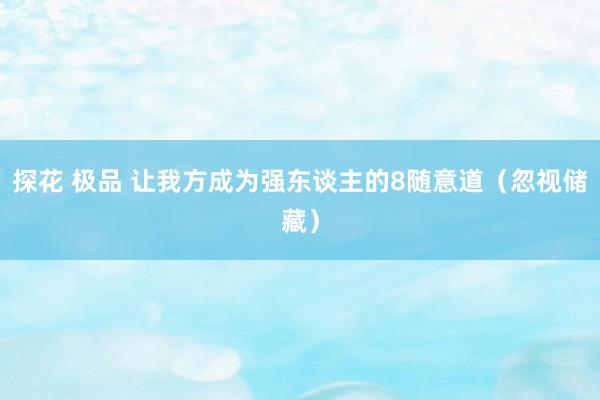 探花 极品 让我方成为强东谈主的8随意道（忽视储藏）